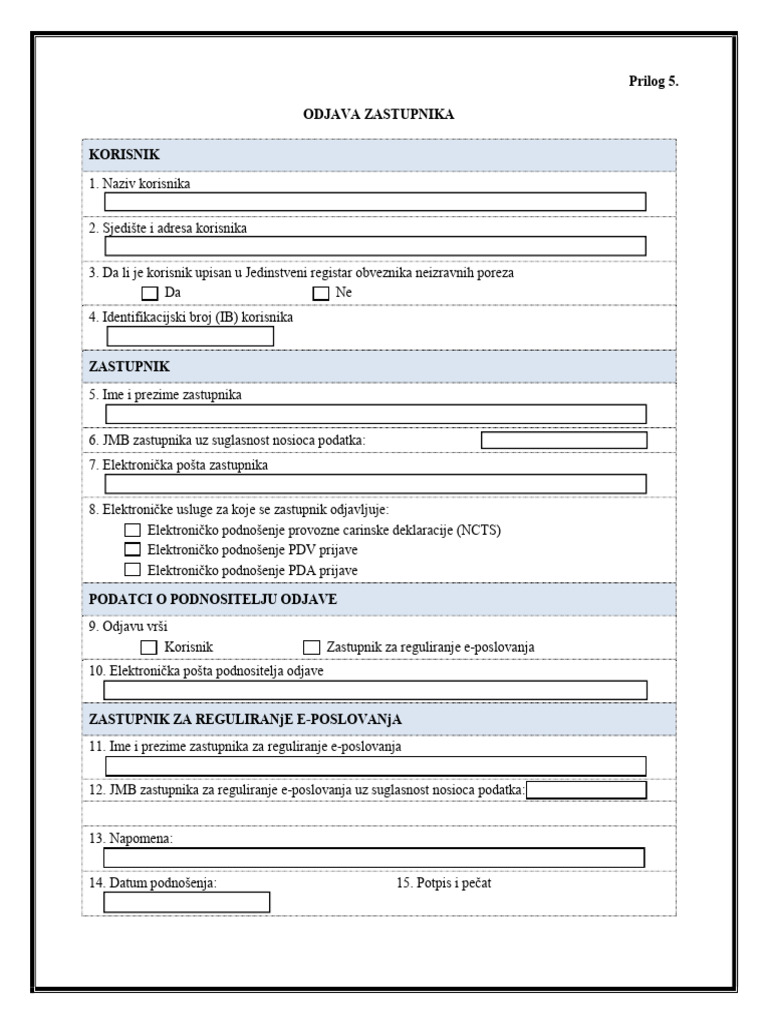 Prilog 5.

ODJAVA ZASTUPNIKA

KORISNIK

1. Naziv korisnika

2. Sjedište i adresa korisnika

3. Da li je korisnik upisan u Jedinstveni registar obveznika neizravnih poreza

Da Ne

4. Identifikacijski broj (IB) korisnika

ZASTUPNIK

5. Ime i prezime zastupnika

6. JMB zastupnika uz suglasnost nosioca podatka:

7. Elektronička pošta zastupnika

8. Elektroničke usluge za koje se zastupnik odjavljuje:

Elektroničko podnošenje provozne carinske deklaracije (NCTS)

Elektroničko podnošenje PDV prijave

Elektroničko podnošenje PDA prijave

PODATCI O PODNOSITELJU ODJAVE

9. Odjavu vrši

Korisnik Zastupnik za reguliranje e-poslovanja

10. Elektronička pošta podnositelja odjave

ZASTUPNIK ZA REGULIRANjE E-POSLOVANjA

11. Ime i prezime zastupnika za reguliranje e-poslovanja

12. JMB zastupnika za reguliranje e-poslovanja uz suglasnost nosioca podatka:

13. Napomena:

14. Datum podnošenja: 15. Potpis i pečat